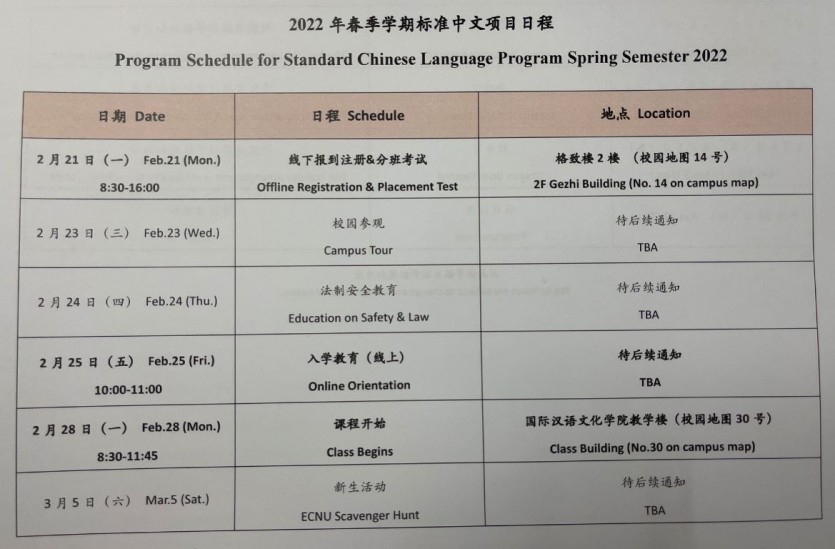 2022 年春季学期标准中文项目日程

Program Schedule for Standard Chinese Language Program Spring Semester 2022

| 日期 Date | 日程 Schedule | 地点 Location |
|---|---|---|
| 2 月 21 日（一） Feb.21 (Mon.) 8:30-16:00 | 线下报到注册&分班考试 Offline Registration & Placement Test | 格致楼 2 楼 （校园地图 14 号） 2F Gezhi Building (No. 14 on campus map) |
| 2 月 23 日（三） Feb.23 (Wed.) | 校园参观 Campus Tour | 待后续通知 TBA |
| 2 月 24 日（四） Feb.24 (Thu.) | 法制安全教育 Education on Safety & Law | 待后续通知 TBA |
| 2 月 25 日（五） Feb.25 (Fri.) 10:00-11:00 | 入学教育（线上） Online Orientation | 待后续通知 TBA |
| 2 月 28 日（一） Feb.28 (Mon.) 8:30-11:45 | 课程开始 Class Begins | 国际汉语文化学院教学楼（校园地图 30 号） Class Building (No.30 on campus map) |
| 3 月 5 日（六） Mar.5 (Sat.) | 新生活动 ECNU Scavenger Hunt | 待后续通知 TBA |